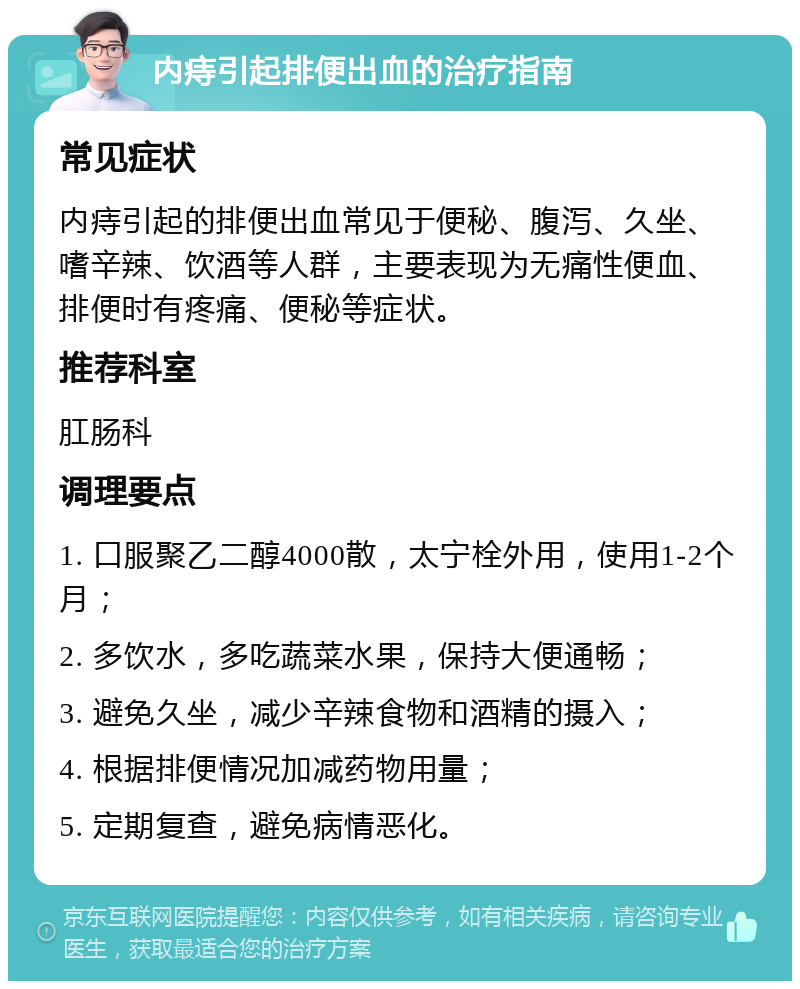 内痔引起排便出血的治疗指南

常见症状

内痔引起的排便出血常见于便秘、腹泻、久坐、嗜辛辣、饮酒等人群，主要表现为无痛性便血、排便时有疼痛、便秘等症状。

推荐科室

肛肠科

调理要点

1. 口服聚乙二醇4000散，太宁栓外用，使用1-2个月；

2. 多饮水，多吃蔬菜水果，保持大便通畅；

3. 避免久坐，减少辛辣食物和酒精的摄入；

4. 根据排便情况加减药物用量；

5. 定期复查，避免病情恶化。

京东互联网医院提醒您：内容仅供参考，如有相关疾病，请咨询专业医生，获取最适合您的治疗方案